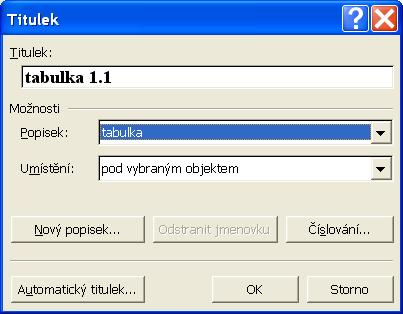 Titulek

Titulek:

tabulka 1.1

Možnosti

Popisek: tabulka

Umístění: pod vybraným objektem

Nový popisek...

Odstranit jmenovku

Číslování...

Automatický titulek...

OK

Storno